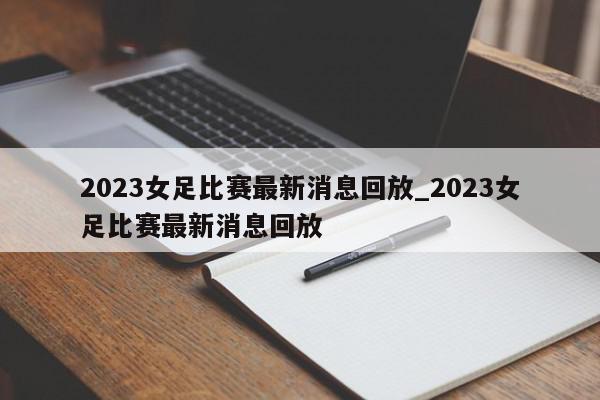 2023女足比赛最新消息回放_2023女足比赛最新消息回放